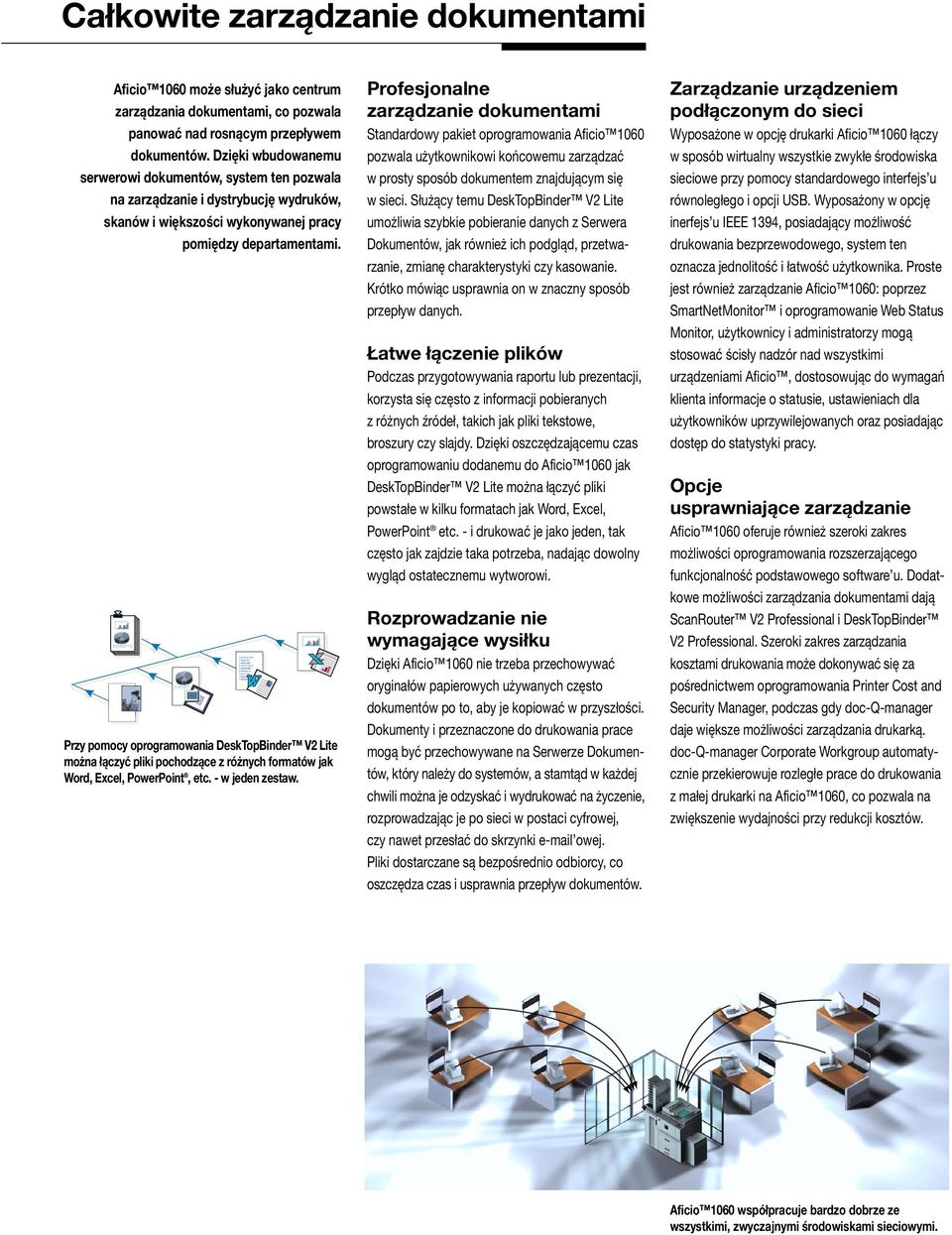 Całkowite zarządzanie dokumentami

Aficio™1060 może służyć jako centrum zarządzania dokumentami, co pozwala panować nad rosnącym przepływem dokumentów. Dzięki wbudowanemu serwerowi dokumentów, system ten pozwala na zarządzanie i dystrybucję wydruków, skanów i większości wykonywanej pracy pomiędzy departamentami.

Przy pomocy oprogramowania DeskTopBinder™ V2 Lite można łączyć pliki pochodzące z różnych formatów jak Word, Excel, PowerPoint®, etc. - w jeden zestaw.

Profesjonalne zarządzanie dokumentami

Standardowy pakiet oprogramowania Aficio™1060 pozwala użytkownikowi końcowemu zarządzać w prosty sposób dokumentem znajdującym się w sieci. Służący temu DeskTopBinder™ V2 Lite umożliwia szybkie pobieranie danych z Serwera Dokumentów, jak również ich podgląd, przetwarzanie, zmianę charakterystyki czy kasowanie. Krótko mówiąc usprawnia on w znaczny sposób przepływ danych.

Łatwe łączenie plików

Podczas przygotowywania raportu lub prezentacji, korzysta się często z informacji pobieranych z różnych źródeł, takich jak pliki tekstowe, broszury czy slajdy. Dzięki oszczędzającemu czas oprogramowaniu dodanemu do Aficio™1060 jak DeskTopBinder™ V2 Lite można łączyć pliki powstałe w kilku formatach jak Word, Excel, PowerPoint® etc. - i drukować je jako jeden, tak często jak zajdzie taka potrzeba, nadając dowolny wygląd ostatecznemu wytworowi.

Rozprowadzanie nie wymagające wysiłku

Dzięki Aficio™1060 nie trzeba przechowywać oryginałów papierowych używanych często dokumentów po to, aby je kopiować w przyszłości. Dokumenty i przeznaczone do drukowania prace mogą być przechowywane na Serwerze Dokumentów, który należy do systemów, a stamtąd w każdej chwili można je odzyskać i wydrukować na życzenie, rozprowadzając je po sieci w postaci cyfrowej, czy nawet przesłać do skrzynki e-mail'owej. Pliki dostarczane są bezpośrednio odbiorcy, co oszczędza czas i usprawnia przepływ dokumentów.

Zarządzanie urządzeniem podłączonym do sieci

Wyposażone w opcję drukarki Aficio™1060 łączy w sposób wirtualny wszystkie zwykłe środowiska sieciowe przy pomocy standardowego interfejs'u równoległego i opcji USB. Wyposażony w opcję inerfejs'u IEEE 1394, posiadający możliwość drukowania bezprzewodowego, system ten oznacza jednolitość i łatwość użytkownika. Proste jest również zarządzanie Aficio™1060: poprzez SmartNetMonitor™ i oprogramowanie Web Status Monitor, użytkownicy i administratorzy mogą stosować ścisły nadzór nad wszystkimi urządzeniami Aficio™, dostosowując do wymagań klienta informacje o statusie, ustawieniach dla użytkowników uprzywilejowanych oraz posiadając dostęp do statystyki pracy.

Opcje usprawniające zarządzanie

Aficio™1060 oferuje również szeroki zakres możliwości oprogramowania rozszerzającego funkcjonalność podstawowego software'u. Dodatkowe możliwości zarządzania dokumentami dają ScanRouter™ V2 Professional i DeskTopBinder™ V2 Professional. Szeroki zakres zarządzania kosztami drukowania może dokonywać się za pośrednictwem oprogramowania Printer Cost and Security Manager, podczas gdy doc-Q-manager daje większe możliwości zarządzania drukarką. doc-Q-manager Corporate Workgroup automatycznie przekierowuje rozległe prace do drukowania z małej drukarki na Aficio™1060, co pozwala na zwiększenie wydajności przy redukcji kosztów.

Aficio™1060 współpracuje bardzo dobrze ze wszystkimi, zwyczajnymi środowiskami sieciowymi.